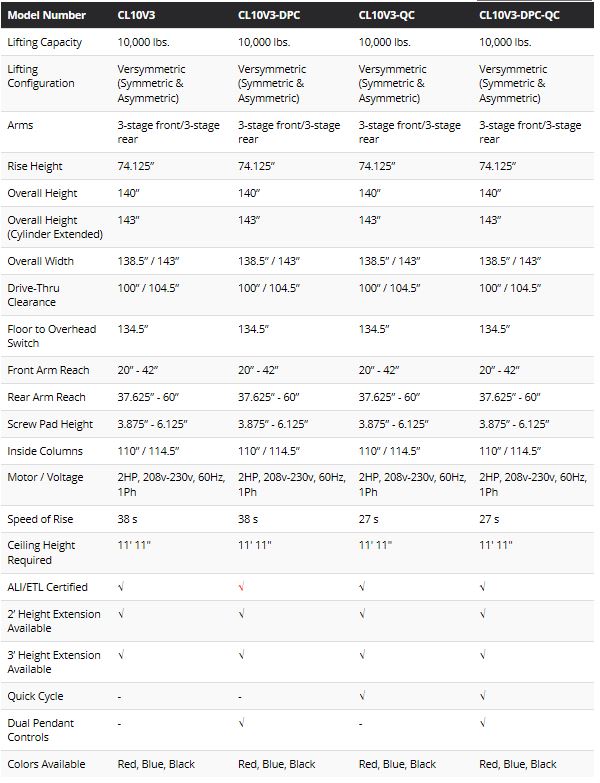 | Model Number | CL10V3 | CL10V3-DPC | CL10V3-QC | CL10V3-DPC-QC |
|---|---|---|---|---|
| Lifting Capacity | 10,000 lbs. | 10,000 lbs. | 10,000 lbs. | 10,000 lbs. |
| Lifting Configuration | Versymmetric (Symmetric & Asymmetric) | Versymmetric (Symmetric & Asymmetric) | Versymmetric (Symmetric & Asymmetric) | Versymmetric (Symmetric & Asymmetric) |
| Arms | 3-stage front/3-stage rear | 3-stage front/3-stage rear | 3-stage front/3-stage rear | 3-stage front/3-stage rear |
| Rise Height | 74.125" | 74.125" | 74.125" | 74.125" |
| Overall Height | 140" | 140" | 140" | 140" |
| Overall Height (Cylinder Extended) | 143" | 143" | 143" | 143" |
| Overall Width | 138.5" / 143" | 138.5" / 143" | 138.5" / 143" | 138.5" / 143" |
| Drive-Thru Clearance | 100" / 104.5" | 100" / 104.5" | 100" / 104.5" | 100" / 104.5" |
| Floor to Overhead Switch | 134.5" | 134.5" | 134.5" | 134.5" |
| Front Arm Reach | 20" - 42" | 20" - 42" | 20" - 42" | 20" - 42" |
| Rear Arm Reach | 37.625" - 60" | 37.625" - 60" | 37.625" - 60" | 37.625" - 60" |
| Screw Pad Height | 3.875" - 6.125" | 3.875" - 6.125" | 3.875" - 6.125" | 3.875" - 6.125" |
| Inside Columns | 110" / 114.5" | 110" / 114.5" | 110" / 114.5" | 110" / 114.5" |
| Motor / Voltage | 2HP, 208v-230v, 60Hz, 1Ph | 2HP, 208v-230v, 60Hz, 1Ph | 2HP, 208v-230v, 60Hz, 1Ph | 2HP, 208v-230v, 60Hz, 1Ph |
| Speed of Rise | 38 s | 38 s | 27 s | 27 s |
| Ceiling Height Required | 11' 11" | 11' 11" | 11' 11" | 11' 11" |
| ALI/ETL Certified | √ | √ | √ | √ |
| 2' Height Extension Available | √ | √ | √ | √ |
| 3' Height Extension Available | √ | √ | √ | √ |
| Quick Cycle | - | - | √ | √ |
| Dual Pendant Controls | - | √ | - | √ |
| Colors Available | Red, Blue, Black | Red, Blue, Black | Red, Blue, Black | Red, Blue, Black |